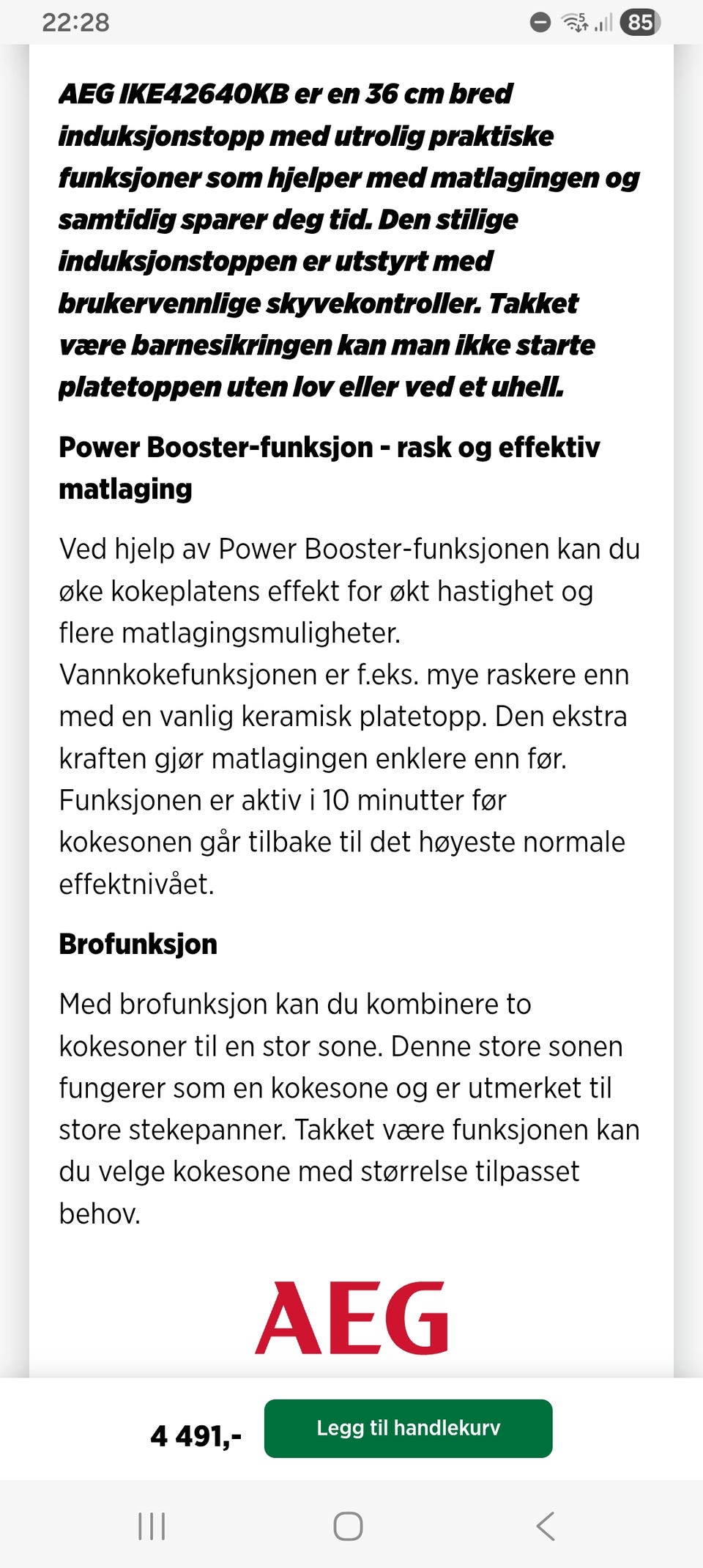 22:28 85

AEG IKE42640KB er en 36 cm bred induksjonstopp med utrolig praktiske funksjoner som hjelper med matlagingen og samtidig sparer deg tid. Den stilige induksjonstoppen er utstyrt med brukervennlige skyvekontroller. Takket være barnesikringen kan man ikke starte platetoppen uten lov eller ved et uhell.

Power Booster-funksjon - rask og effektiv matlaging

Ved hjelp av Power Booster-funksjonen kan du øke kokeplatens effekt for økt hastighet og flere matlagingsmuligheter. Vannkokefunksjonen er f.eks. mye raskere enn med en vanlig keramisk platetopp. Den ekstra kraften gjør matlagingen enklere enn før. Funksjonen er aktiv i 10 minutter før kokesonen går tilbake til det høyeste normale effektnivået.

Brofunksjon

Med brofunksjon kan du kombinere to kokesoner til en stor sone. Denne store sonen fungerer som en kokesone og er utmerket til store stekepanner. Takket være funksjonen kan du velge kokesone med størrelse tilpasset behov.

AEG

4 491,-

Legg til handlekurv